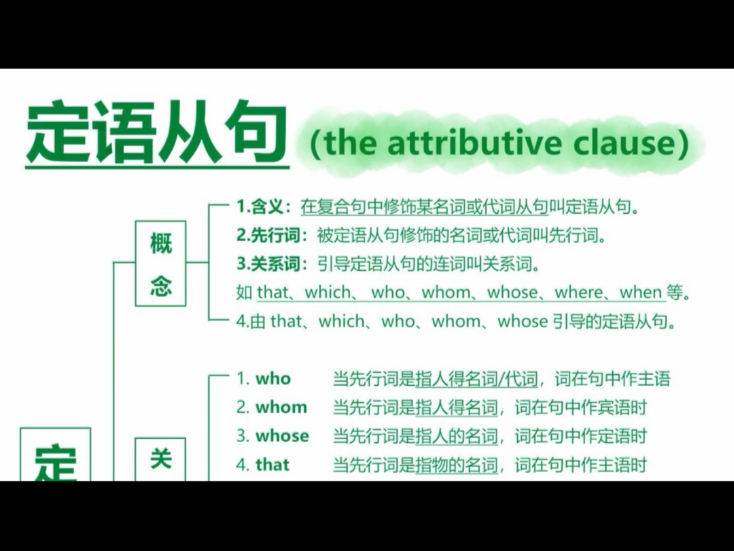 定语从句 (the attributive clause)

概念

1.含义：在复合句中修饰某名词或代词从句叫定语从句。
2.先行词：被定语从句修饰的名词或代词叫先行词。
3.关系词：引导定语从句的连词叫关系词。
如 that、which、 who、whom、whose、where、when 等。
4.由 that、which、who、whom、whose 引导的定语从句。

定

关

1. who 当先行词是指人得名词/代词，词在句中作主语
2. whom 当先行词是指人得名词，词在句中作宾语时
3. whose 当先行词是指人的名词，词在句中作定语时
4. that 当先行词是指物的名词，词在句中作主语时